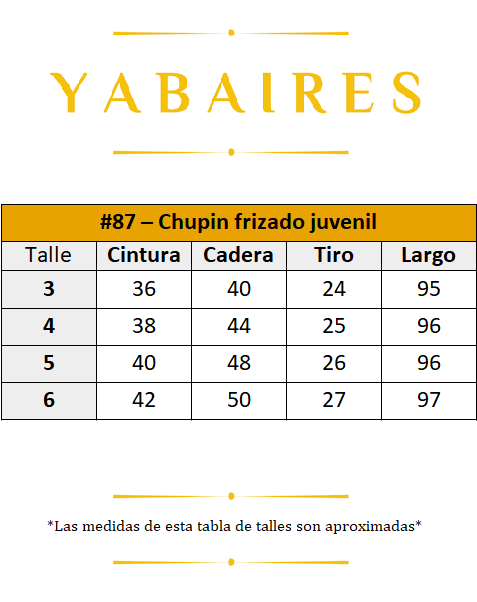 YABAIRES

| #87 – Chupin frizado juvenil | | | | |
|---|---|---|---|---|
| Talle | Cintura | Cadera | Tiro | Largo |
| 3 | 36 | 40 | 24 | 95 |
| 4 | 38 | 44 | 25 | 96 |
| 5 | 40 | 48 | 26 | 96 |
| 6 | 42 | 50 | 27 | 97 |

*Las medidas de esta tabla de talles son aproximadas*